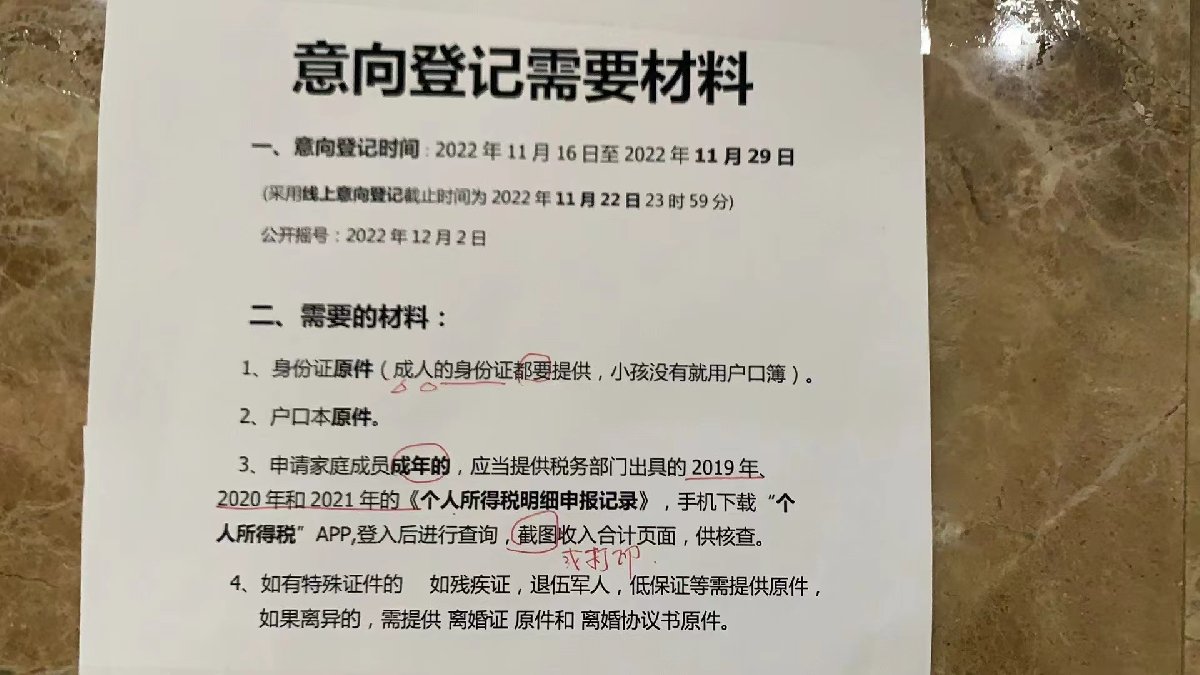 意向登记需要材料

一、意向登记时间：2022年11月16日至2022年11月29日

(采用线上意向登记截止时间为2022年11月22日23时59分)

公开摇号：2022年12月2日

二、需要的材料：

1、身份证原件（成人的身份证都要提供，小孩没有就用户口簿）。

2、户口本原件。

3、申请家庭成员成年的，应当提供税务部门出具的2019年、2020年和2021年的《个人所得税明细申报记录》，手机下载“个人所得税”APP,登入后进行查询，截图收入合计页面，供核查。

或打印

4、如有特殊证件的 如残疾证，退伍军人，低保证等需提供原件，如果离异的，需提供 离婚证 原件和 离婚协议书原件。